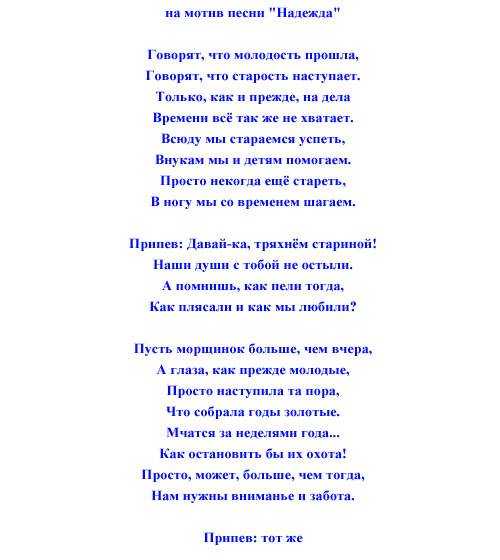 на мотив песни "Надежда"

Говорят, что молодость прошла,
Говорят, что старость наступает.
Только, как и прежде, на дела
Времени всё так же не хватает.
Всюду мы стараемся успеть,
Внукам мы и детям помогаем.
Просто некогда ещё стареть,
В ногу мы со временем шагаем.

Припев: Давай-ка, тряхнём стариной!
Наши души с тобой не остыли.
А помнишь, как пели тогда,
Как плясали и как мы любили?

Пусть морщинок больше, чем вчера,
А глаза, как прежде молодые,
Просто наступила та пора,
Что собрала годы золотые.
Мчатся за неделями года...
Как остановить бы их охота!
Просто, может, больше, чем тогда,
Нам нужны вниманье и забота.

Припев: тот же